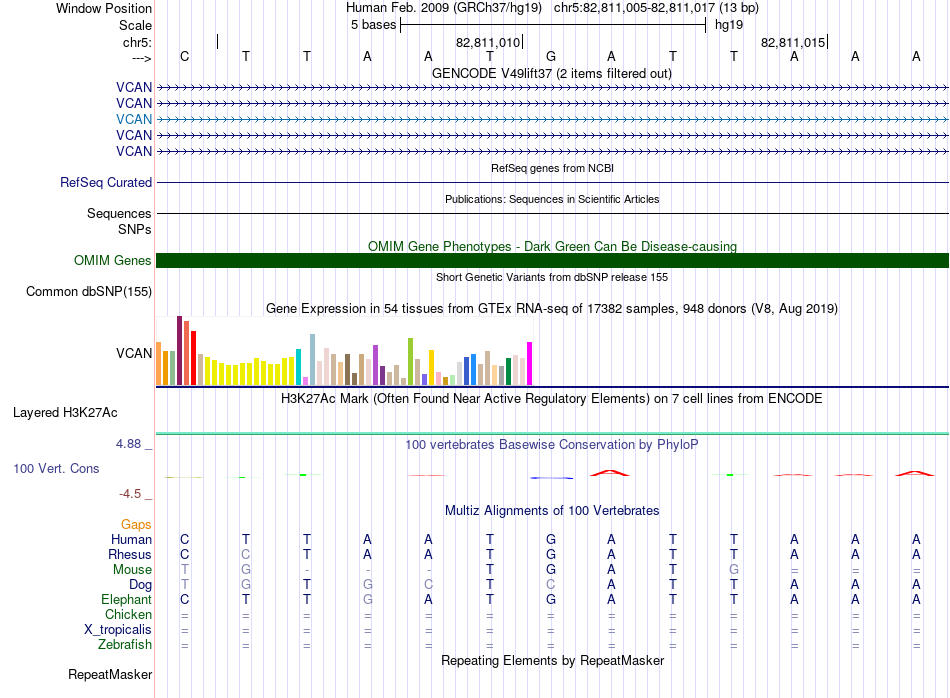 Window Position Human Feb. 2009 (GRCh37/hg19) chr5:82,811,005-82,811,017 (13 bp)
Scale 5 bases hg19
chr5: 82,811,010 82,811,015
---> C T T A A T G A T T A A A
GENCODE V49lift37 (2 items filtered out)
VCAN
VCAN
VCAN
VCAN
VCAN
RefSeq genes from NCBI
RefSeq Curated
Publications: Sequences in Scientific Articles
Sequences
SNPs
OMIM Gene Phenotypes - Dark Green Can Be Disease-causing
OMIM Genes
Short Genetic Variants from dbSNP release 155
Common dbSNP(155)
Gene Expression in 54 tissues from GTEx RNA-seq of 17382 samples, 948 donors (V8, Aug 2019)
VCAN
H3K27Ac Mark (Often Found Near Active Regulatory Elements) on 7 cell lines from ENCODE
Layered H3K27Ac
4.88 _ 100 vertebrates Basewise Conservation by PhyloP
100 Vert. Cons
-4.5 _
Multiz Alignments of 100 Vertebrates
Gaps
Human C T T A A T G A T T A A A
Rhesus C C T A A T G A T T A A A
Mouse T G - - - T G A T G = = =
Dog T G T G C T C A T T A A A
Elephant C T T G A T G A T T A A A
Chicken = = = = = = = = = = = = =
X_tropicalis = = = = = = = = = = = = =
Zebrafish = = = = = = = = = = = = =
Repeating Elements by RepeatMasker
RepeatMasker